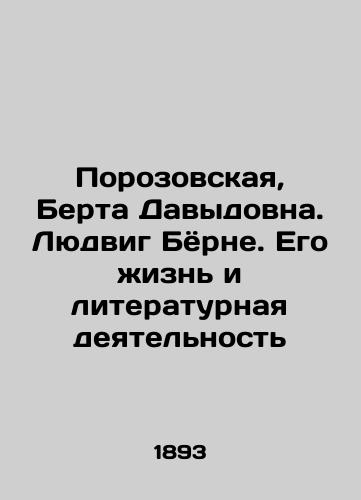 Порозовская, Берта Давыдовна. Людвиг Бёрне. Его жизнь и литературная деятельность

1893